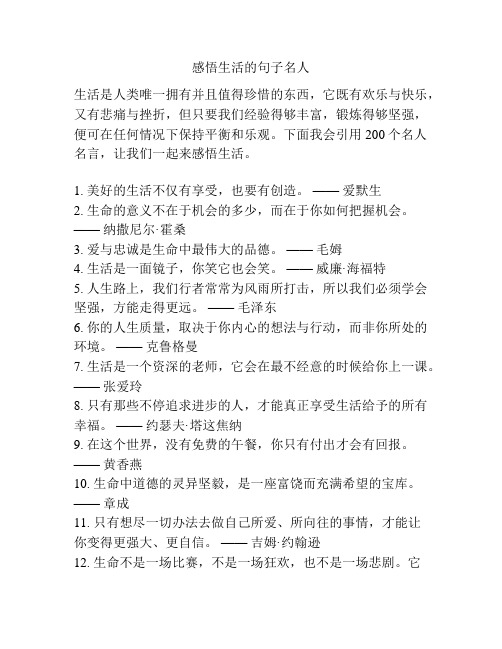 感悟生活的句子名人

生活是人类唯一拥有并且值得珍惜的东西，它既有欢乐与快乐，又有悲痛与挫折，但只要我们经验得够丰富，锻炼得够坚强，便可在任何情况下保持平衡和乐观。下面我会引用 200 个名人名言，让我们一起来感悟生活。

1. 美好的生活不仅有享受，也要有创造。 —— 爱默生
2. 生命的意义不在于机会的多少，而在于你如何把握机会。 —— 纳撒尼尔·霍桑
3. 爱与忠诚是生命中最伟大的品德。 —— 毛姆
4. 生活是一面镜子，你笑它也会笑。 —— 威廉·海福特
5. 人生路上，我们行者常常为风雨所打击，所以我们必须学会坚强，方能走得更远。 —— 毛泽东
6. 你的人生质量，取决于你内心的想法与行动，而非你所处的环境。 —— 克鲁格曼
7. 生活是一个资深的老师，它会在最不经意的时候给你上一课。 —— 张爱玲
8. 只有那些不停追求进步的人，才能真正享受生活给予的所有幸福。 —— 约瑟夫·塔这焦纳
9. 在这个世界，没有免费的午餐，你只有付出才会有回报。 —— 黄香燕
10. 生命中道德的灵异坚毅，是一座富饶而充满希望的宝库。 —— 章成
11. 只有想尽一切办法去做自己所爱、所向往的事情，才能让你变得更强大、更自信。 —— 吉姆·约翰逊
12. 生命不是一场比赛，不是一场狂欢，也不是一场悲剧。它